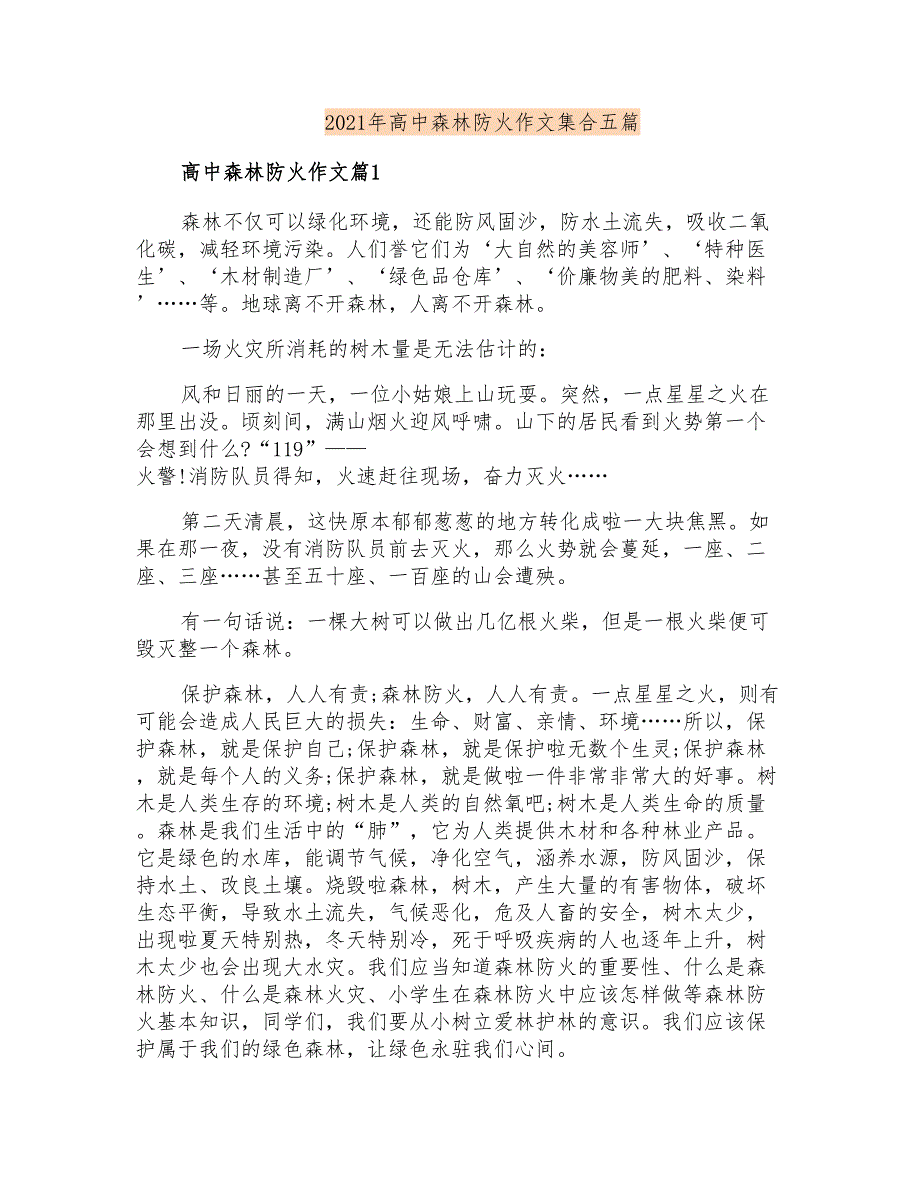 2021年高中森林防火作文集合五篇

高中森林防火作文篇1

森林不仅可以绿化环境，还能防风固沙，防水土流失，吸收二氧化碳，减轻环境污染。人们誉它们为‘大自然的美容师’、‘特种医生’、‘木材制造厂’、‘绿色品仓库’、‘价廉物美的肥料、染料’……等。地球离不开森林，人离不开森林。

一场火灾所消耗的树木量是无法估计的：

风和日丽的一天，一位小姑娘上山玩耍。突然，一点星星之火在那里出没。顷刻间，满山烟火迎风呼啸。山下的居民看到火势第一个会想到什么?“119”——火警!消防队员得知，火速赶往现场，奋力灭火……

第二天清晨，这快原本郁郁葱葱的地方转化成啦一大块焦黑。如果在那一夜，没有消防队员前去灭火，那么火势就会蔓延，一座、二座、三座……甚至五十座、一百座的山会遭殃。

有一句话说：一棵大树可以做出几亿根火柴，但是一根火柴便可毁灭整一个森林。

保护森林，人人有责;森林防火，人人有责。一点星星之火，则有可能会造成人民巨大的损失：生命、财富、亲情、环境……所以，保护森林，就是保护自己;保护森林，就是保护啦无数个生灵;保护森林，就是每个人的义务;保护森林，就是做啦一件非常非常大的好事。树木是人类生存的环境;树木是人类的自然氧吧;树木是人类生命的质量。森林是我们生活中的“肺”，它为人类提供木材和各种林业产品。它是绿色的水库，能调节气候，净化空气，涵养水源，防风固沙，保持水土、改良土壤。烧毁啦森林，树木，产生大量的有害物体，破坏生态平衡，导致水土流失，气候恶化，危及人畜的安全，树木太少，出现啦夏天特别热，冬天特别冷，死于呼吸疾病的人也逐年上升，树木太少也会出现大水灾。我们应当知道森林防火的重要性、什么是森林防火、什么是森林火灾、小学生在森林防火中应该怎样做等森林防火基本知识，同学们，我们要从小树立爱林护林的意识。我们应该保护属于我们的绿色森林，让绿色永驻我们心间。